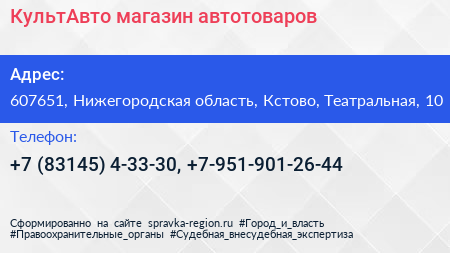 КультАвто магазин автотоваров

Адрес:

607651, Нижегородская область, Кстово, Театральная, 10

Телефон:

+7 (83145) 4-33-30, +7-951-901-26-44

Сформированно на сайте spravka-region.ru #Город_и_власть #Правоохранительные_органы #Судебная_внесудебная_экспертиза